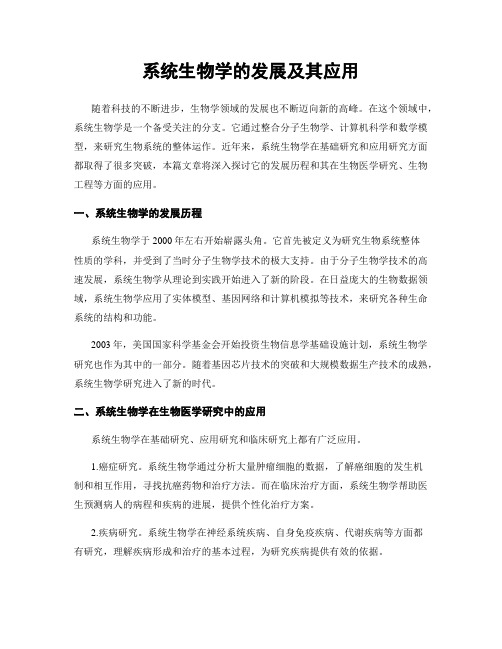 系统生物学的发展及其应用

随着科技的不断进步，生物学领域的发展也不断迈向新的高峰。在这个领域中，系统生物学是一个备受关注的分支。它通过整合分子生物学、计算机科学和数学模型，来研究生物系统的整体运作。近年来，系统生物学在基础研究和应用研究方面都取得了很多突破，本篇文章将深入探讨它的发展历程和其在生物医学研究、生物工程等方面的应用。

一、系统生物学的发展历程

系统生物学于2000年左右开始崭露头角。它首先被定义为研究生物系统整体性质的学科，并受到了当时分子生物学技术的极大支持。由于分子生物学技术的高速发展，系统生物学从理论到实践开始进入了新的阶段。在日益庞大的生物数据领域，系统生物学应用了实体模型、基因网络和计算机模拟等技术，来研究各种生命系统的结构和功能。

2003年，美国国家科学基金会开始投资生物信息学基础设施计划，系统生物学研究也作为其中的一部分。随着基因芯片技术的突破和大规模数据生产技术的成熟，系统生物学研究进入了新的时代。

二、系统生物学在生物医学研究中的应用

系统生物学在基础研究、应用研究和临床研究上都有广泛应用。

1.癌症研究。系统生物学通过分析大量肿瘤细胞的数据，了解癌细胞的发生机制和相互作用，寻找抗癌药物和治疗方法。而在临床治疗方面，系统生物学帮助医生预测病人的病程和疾病的进展，提供个性化治疗方案。

2.疾病研究。系统生物学在神经系统疾病、自身免疫疾病、代谢疾病等方面都有研究，理解疾病形成和治疗的基本过程，为研究疾病提供有效的依据。